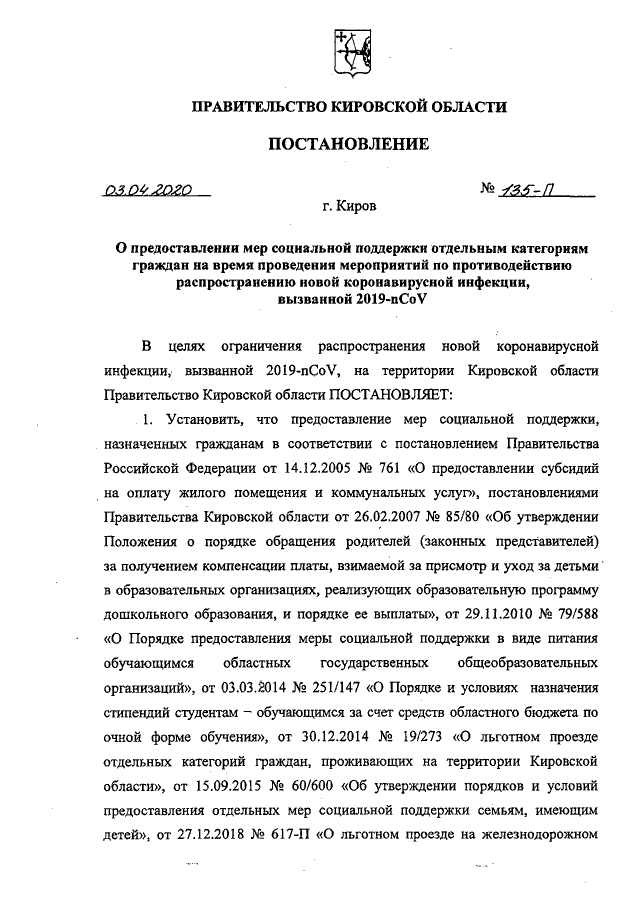 ПРАВИТЕЛЬСТВО КИРОВСКОЙ ОБЛАСТИ

ПОСТАНОВЛЕНИЕ

03.04.2020 № 135-П

г. Киров

О предоставлении мер социальной поддержки отдельным категориям граждан на время проведения мероприятий по противодействию распространению новой коронавирусной инфекции, вызванной 2019-nCoV

В целях ограничения распространения новой коронавирусной инфекции, вызванной 2019-nCoV, на территории Кировской области Правительство Кировской области ПОСТАНОВЛЯЕТ:

1. Установить, что предоставление мер социальной поддержки, назначенных гражданам в соответствии с постановлением Правительства Российской Федерации от 14.12.2005 № 761 «О предоставлении субсидий на оплату жилого помещения и коммунальных услуг», постановлениями Правительства Кировской области от 26.02.2007 № 85/80 «Об утверждении Положения о порядке обращения родителей (законных представителей) за получением компенсации платы, взимаемой за присмотр и уход за детьми в образовательных организациях, реализующих образовательную программу дошкольного образования, и порядке ее выплаты», от 29.11.2010 № 79/588 «О Порядке предоставления меры социальной поддержки в виде питания обучающимся областных государственных общеобразовательных организаций», от 03.03.2014 № 251/147 «О Порядке и условиях назначения стипендий студентам – обучающимся за счет средств областного бюджета по очной форме обучения», от 30.12.2014 № 19/273 «О льготном проезде отдельных категорий граждан, проживающих на территории Кировской области», от 15.09.2015 № 60/600 «Об утверждении порядков и условий предоставления отдельных мер социальной поддержки семьям, имеющим детей», от 27.12.2018 № 617-П «О льготном проезде на железнодорожном